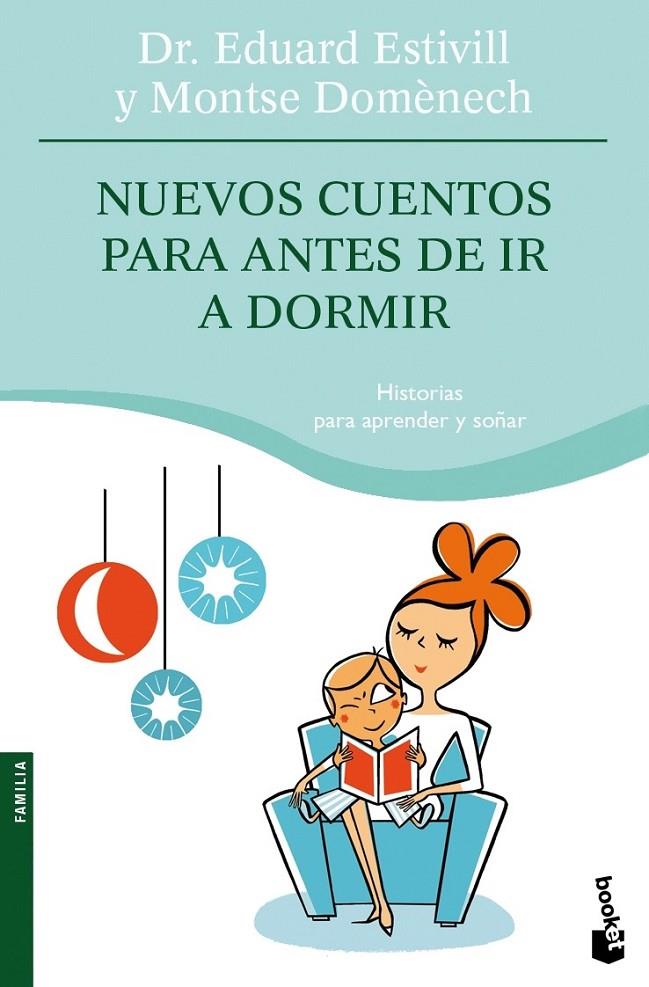 Dr. Eduard Estivill
y Montse Domènech

NUEVOS CUENTOS PARA ANTES DE IR A DORMIR

Historias
para aprender y soñar

FAMILIA

booket